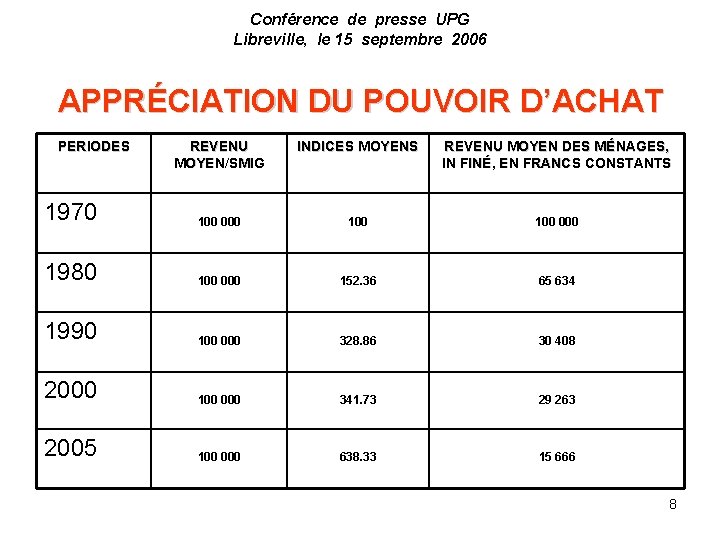 Conférence de presse UPG
Libreville, le 15 septembre 2006

APPRÉCIATION DU POUVOIR D'ACHAT

| PERIODES | REVENU MOYEN/SMIG | INDICES MOYENS | REVENU MOYEN DES MÉNAGES, IN FINÉ, EN FRANCS CONSTANTS |
|---|---|---|---|
| 1970 | 100 000 | 100 | 100 000 |
| 1980 | 100 000 | 152.36 | 65 634 |
| 1990 | 100 000 | 328.86 | 30 408 |
| 2000 | 100 000 | 341.73 | 29 263 |
| 2005 | 100 000 | 638.33 | 15 666 |

8